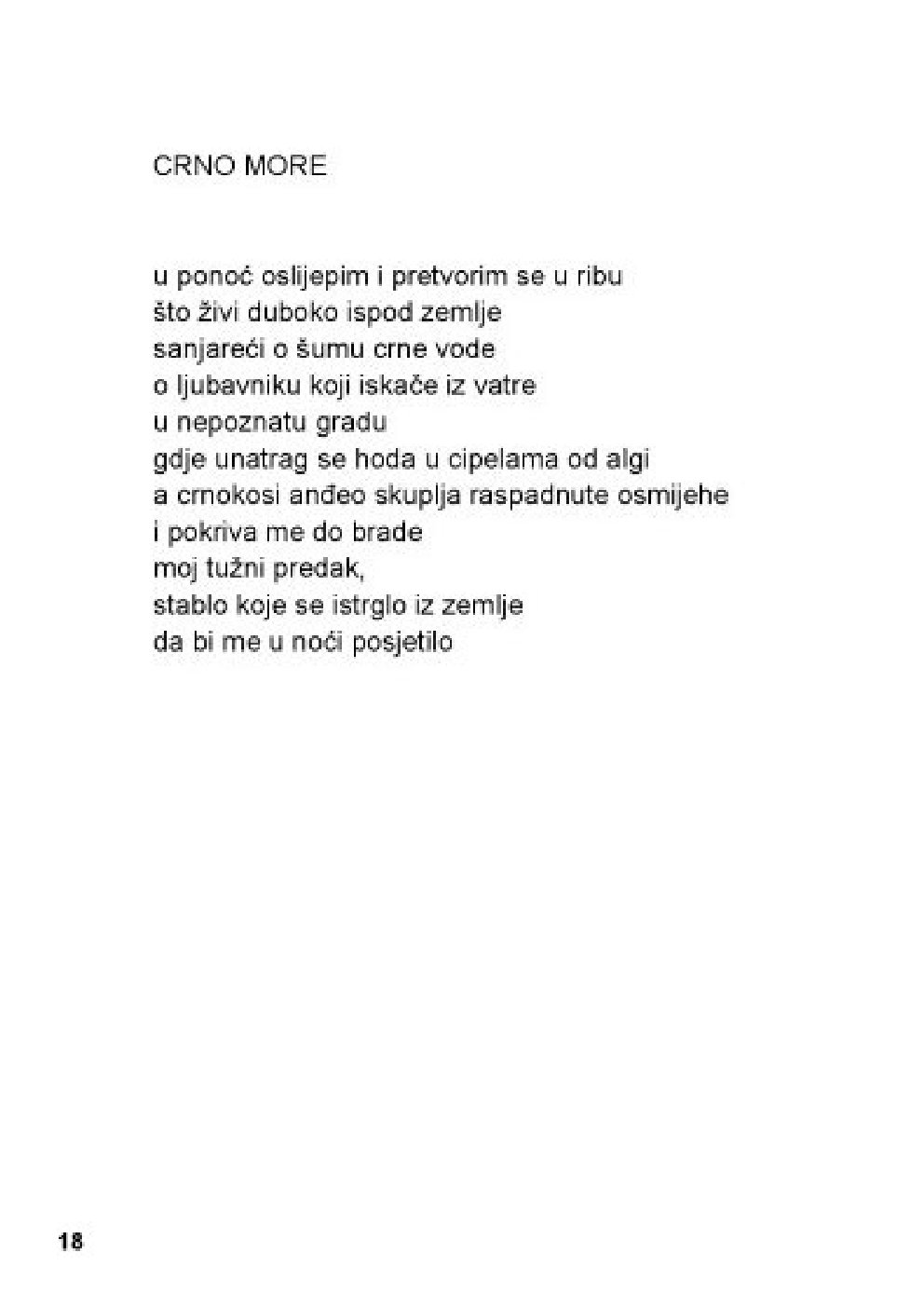 CRNO MORE

u ponoć oslijepim i pretvorim se u ribu
što živi duboko ispod zemlje
sanjareći o šumu crne vode
o ljubavniku koji iskače iz vatre
u nepoznatu gradu
gdje unatrag se hoda u cipelama od algi
a crnokosi anđeo skuplja raspadnute osmijehe
i pokriva me do brade
moj tužni predak,
stablo koje se istrglo iz zemlje
da bi me u noći posjetilo

18